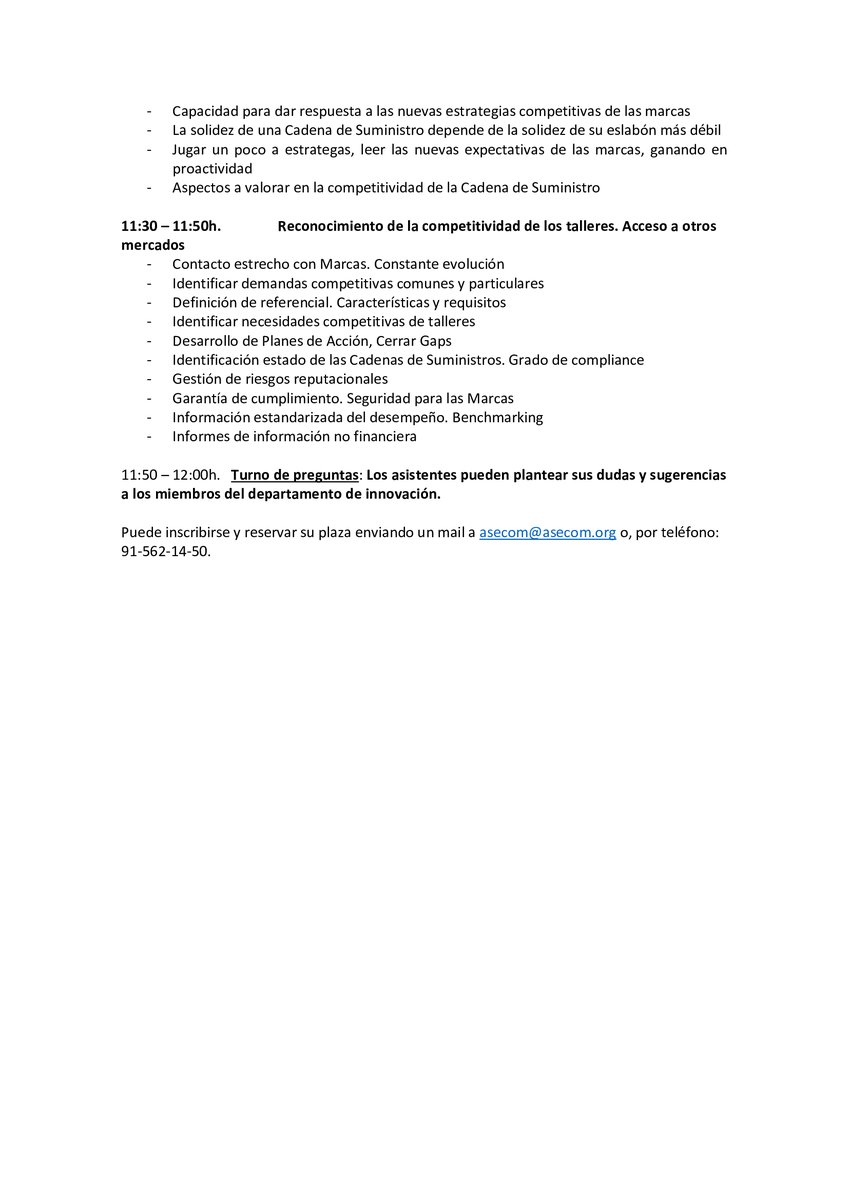 - Capacidad para dar respuesta a las nuevas estrategias competitivas de las marcas
- La solidez de una Cadena de Suministro depende de la solidez de su eslabón más débil
- Jugar un poco a estrategas, leer las nuevas expectativas de las marcas, ganando en proactividad
- Aspectos a valorar en la competitividad de la Cadena de Suministro

11:30 – 11:50h. Reconocimiento de la competitividad de los talleres. Acceso a otros mercados
- Contacto estrecho con Marcas. Constante evolución
- Identificar demandas competitivas comunes y particulares
- Definición de referencial. Características y requisitos
- Identificar necesidades competitivas de talleres
- Desarrollo de Planes de Acción, Cerrar Gaps
- Identificación estado de las Cadenas de Suministros. Grado de compliance
- Gestión de riesgos reputacionales
- Garantía de cumplimiento. Seguridad para las Marcas
- Información estandarizada del desempeño. Benchmarking
- Informes de información no financiera

11:50 – 12:00h. Turno de preguntas: Los asistentes pueden plantear sus dudas y sugerencias a los miembros del departamento de innovación.

Puede inscribirse y reservar su plaza enviando un mail a asecom@asecom.org o, por teléfono: 91-562-14-50.